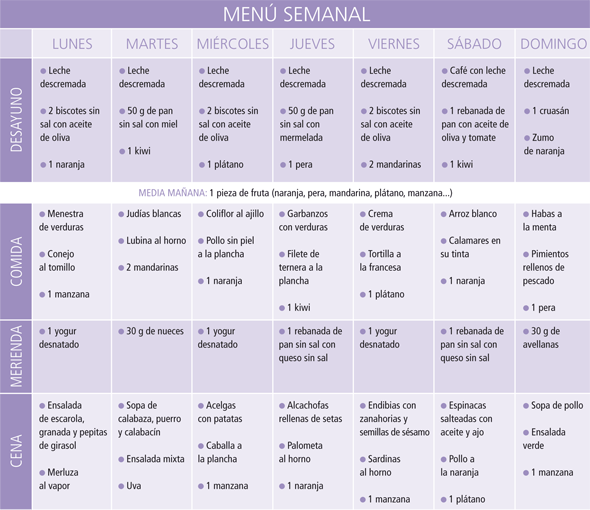 MENÚ SEMANAL

|  | LUNES | MARTES | MIÉRCOLES | JUEVES | VIERNES | SÁBADO | DOMINGO |
|---|---|---|---|---|---|---|---|
| DESAYUNO | • Leche descremada • 2 biscotes sin sal con aceite de oliva • 1 naranja | • Leche descremada • 50 g de pan sin sal con miel • 1 kiwi | • Leche descremada • 2 biscotes sin sal con aceite de oliva • 1 plátano | • Leche descremada • 50 g de pan sin sal con mermelada • 1 pera | • Leche descremada • 2 biscotes sin sal con aceite de oliva • 2 mandarinas | • Café con leche descremada • 1 rebanada de pan con aceite de oliva y tomate • 1 kiwi | • Leche descremada • 1 cruasán • Zumo de naranja |
| MEDIA MAÑANA: 1 pieza de fruta (naranja, pera, mandarina, plátano, manzana...) |  |  |  |  |  |  |  |
| COMIDA | • Menestra de verduras • Conejo al tomillo • 1 manzana | • Judías blancas • Lubina al horno • 2 mandarinas | • Coliflor al ajillo • Pollo sin piel a la plancha • 1 naranja | • Garbanzos con verduras • Filete de ternera a la plancha • 1 kiwi | • Crema de verduras • Tortilla a la francesa • 1 plátano | • Arroz blanco • Calamares en su tinta • 1 naranja | • Habas a la menta • Pimientos rellenos de pescado • 1 pera |
| MERIENDA | • 1 yogur desnatado | • 30 g de nueces | • 1 yogur desnatado | • 1 rebanada de pan sin sal con queso sin sal | • 1 yogur desnatado | • 1 rebanada de pan sin sal con queso sin sal | • 30 g de avellanas |
| CENA | • Ensalada de escarola, granada y pepitas de girasol • Merluza al vapor | • Sopa de calabaza, puerro y calabacín • Ensalada mixta • Uva | • Acelgas con patatas • Caballa a la plancha • 1 manzana | • Alcachofas rellenas de setas • Palometa al horno • 1 naranja | • Endibias con zanahorias y semillas de sésamo • Sardinas al horno • 1 manzana | • Espinacas salteadas con aceite y ajo • Pollo a la naranja • 1 plátano | • Sopa de pollo • Ensalada verde • 1 manzana |